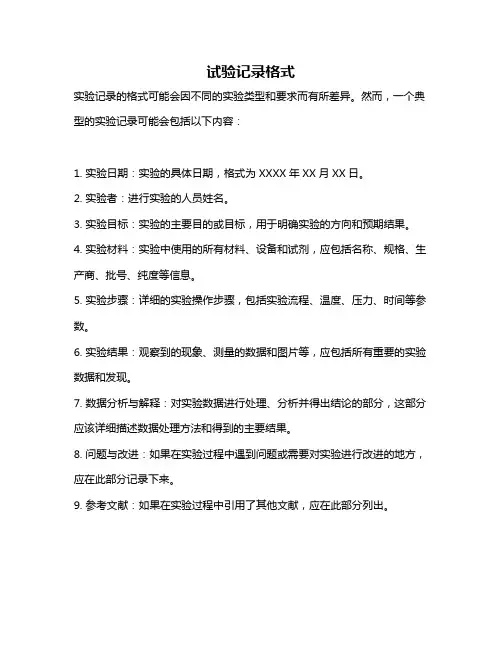 试验记录格式

实验记录的格式可能会因不同的实验类型和要求而有所差异。然而，一个典型的实验记录可能会包括以下内容：

1. 实验日期：实验的具体日期，格式为 XXXX 年 XX 月 XX 日。

2. 实验者：进行实验的人员姓名。

3. 实验目标：实验的主要目的或目标，用于明确实验的方向和预期结果。

4. 实验材料：实验中使用的所有材料、设备和试剂，应包括名称、规格、生产商、批号、纯度等信息。

5. 实验步骤：详细的实验操作步骤，包括实验流程、温度、压力、时间等参数。

6. 实验结果：观察到的现象、测量的数据和图片等，应包括所有重要的实验数据和发现。

7. 数据分析与解释：对实验数据进行处理、分析并得出结论的部分，这部分应该详细描述数据处理方法和得到的主要结果。

8. 问题与改进：如果在实验过程中遇到问题或需要对实验进行改进的地方，应在此部分记录下来。

9. 参考文献：如果在实验过程中引用了其他文献，应在此部分列出。